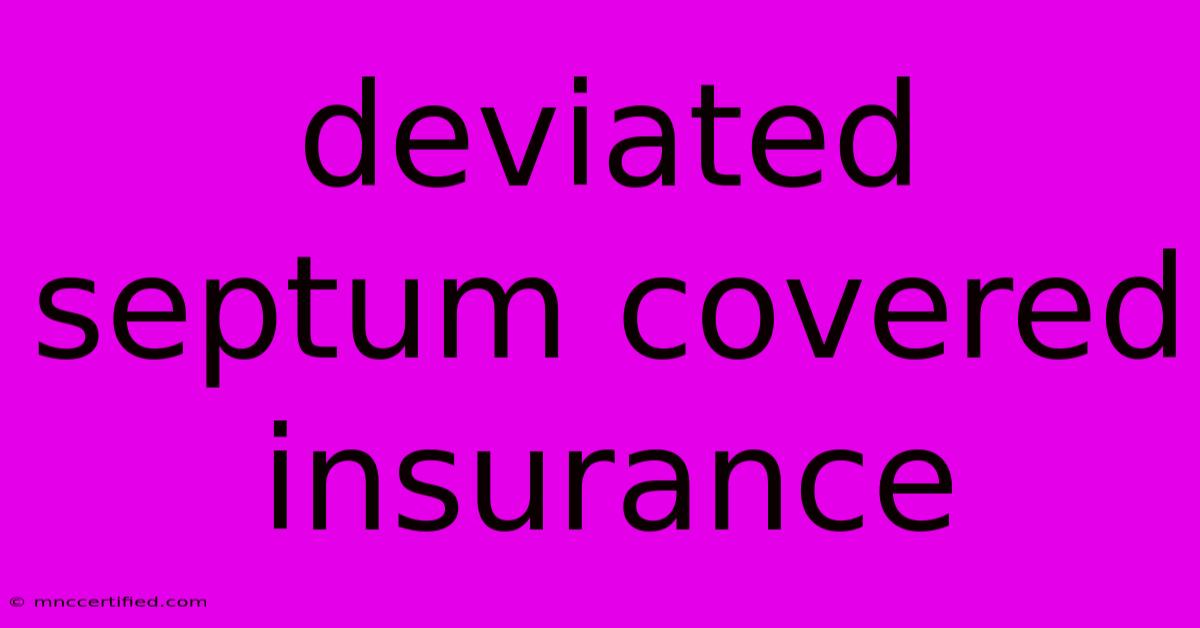 deviated septum covered insurance

© mnccertified.com